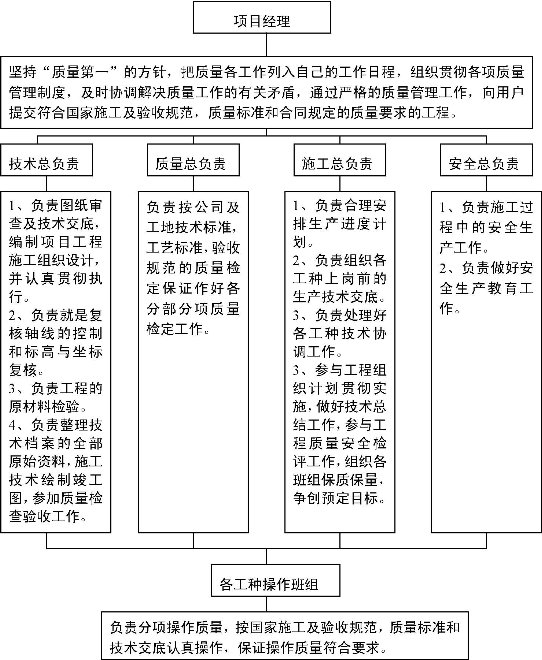 项目经理

坚持“质量第一”的方针，把质量各工作列入自己的工作日程，组织贯彻各项质量管理制度，及时协调解决质量工作的有关矛盾，通过严格的质量管理工作，向用户提交符合国家施工及验收规范，质量标准和合同规定的质量要求的工程。

技术总负责

1、负责图纸审查及技术交底，编制项目工程施工组织设计，并认真贯彻执行。
2、负责就是复核轴线的控制和标高与坐标复核。
3、负责工程的原材料检验。
4、负责整理技术档案的全部原始资料，施工技术绘制竣工图，参加质量检查验收工作。

质量总负责

负责按公司及工地技术标准，工艺标准，验收规范的质量检定保证作好各分部分项质量检定工作。

施工总负责

1、负责合理安排生产进度计划。
2、负责组织各工种上岗前的生产技术交底。
3、负责处理好各工种技术协调工作。
3、参与工程组织计划贯彻实施，做好技术总结工作，参与工程质量安全检评工作，组织各班组保质保量，争创预定目标。

安全总负责

1、负责施工过程中的安全生产工作。
2、负责做好安全生产教育工作。

各工种操作班组

负责分项操作质量，按国家施工及验收规范，质量标准和技术交底认真操作，保证操作质量符合要求。